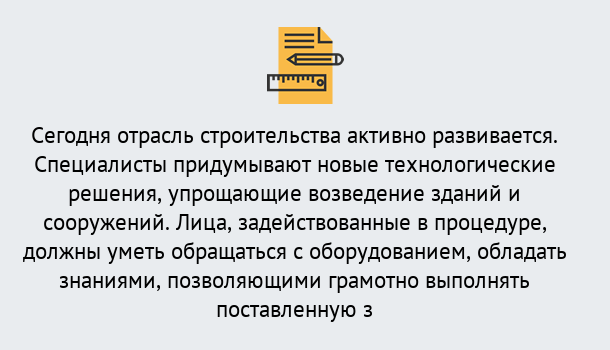 Сегодня отрасль строительства активно развивается. Специалисты придумывают новые технологические решения, упрощающие возведение зданий и сооружений. Лица, задействованные в процедуре, должны уметь обращаться с оборудованием, обладать знаниями, позволяющими грамотно выполнять поставленную з